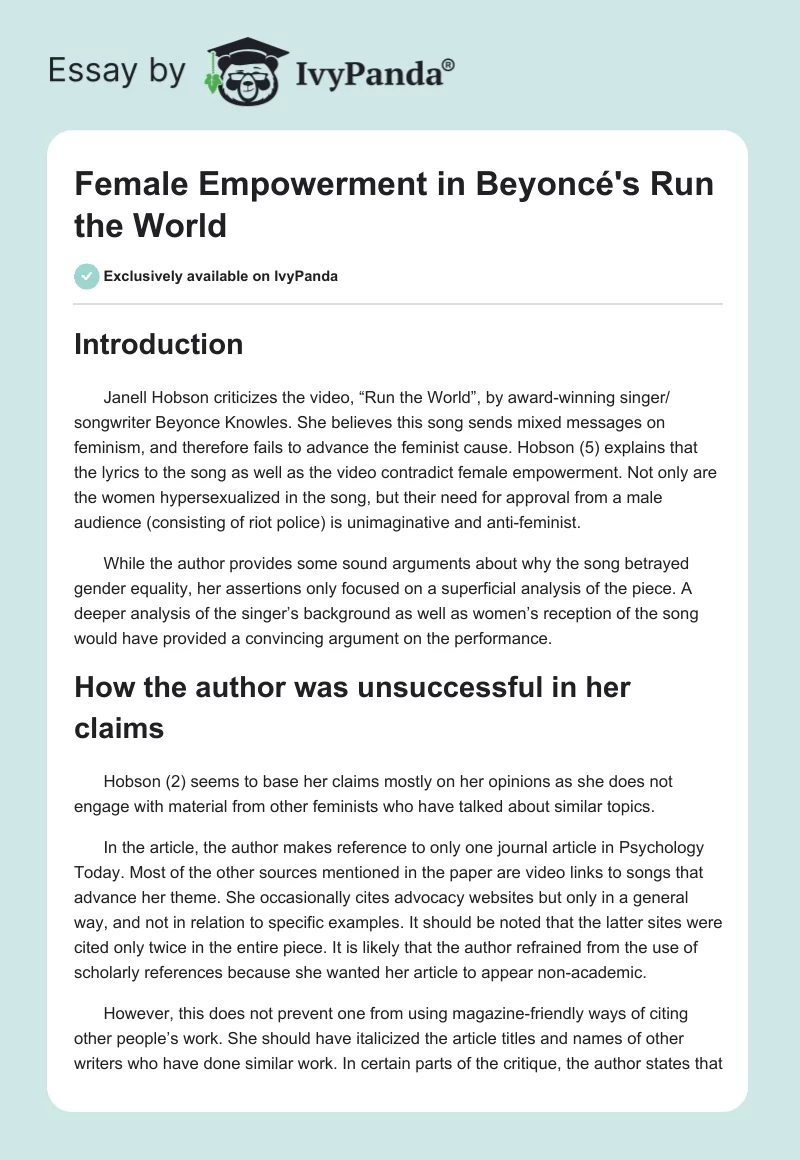 Essay by IvyPanda®

Female Empowerment in Beyoncé's Run the World

Exclusively available on IvyPanda

Introduction

Janell Hobson criticizes the video, “Run the World”, by award-winning singer/songwriter Beyonce Knowles. She believes this song sends mixed messages on feminism, and therefore fails to advance the feminist cause. Hobson (5) explains that the lyrics to the song as well as the video contradict female empowerment. Not only are the women hypersexualized in the song, but their need for approval from a male audience (consisting of riot police) is unimaginative and anti-feminist.

While the author provides some sound arguments about why the song betrayed gender equality, her assertions only focused on a superficial analysis of the piece. A deeper analysis of the singer’s background as well as women’s reception of the song would have provided a convincing argument on the performance.

How the author was unsuccessful in her claims

Hobson (2) seems to base her claims mostly on her opinions as she does not engage with material from other feminists who have talked about similar topics.

In the article, the author makes reference to only one journal article in Psychology Today. Most of the other sources mentioned in the paper are video links to songs that advance her theme. She occasionally cites advocacy websites but only in a general way, and not in relation to specific examples. It should be noted that the latter sites were cited only twice in the entire piece. It is likely that the author refrained from the use of scholarly references because she wanted her article to appear non-academic.

However, this does not prevent one from using magazine-friendly ways of citing other people’s work. She should have italicized the article titles and names of other writers who have done similar work. In certain parts of the critique, the author states that